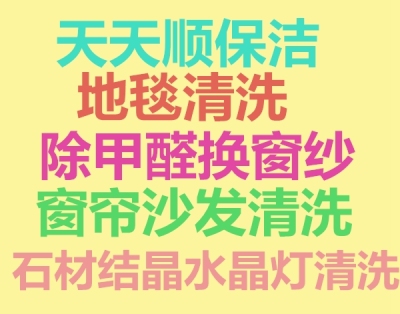 天天顺保洁
地毯清洗
除甲醛换窗纱
窗帘沙发清洗
石材结晶水晶灯清洗